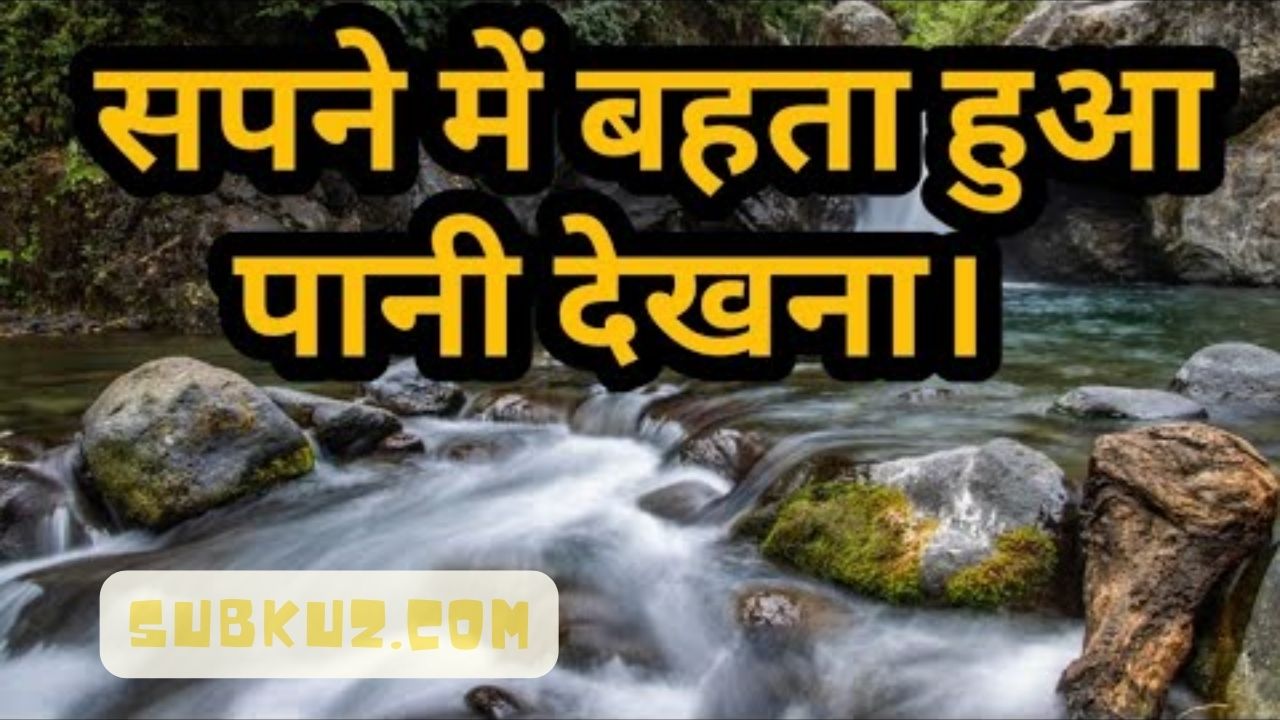 सपने में बहता हुआ पानी देखना।

SUBKUZ.COM